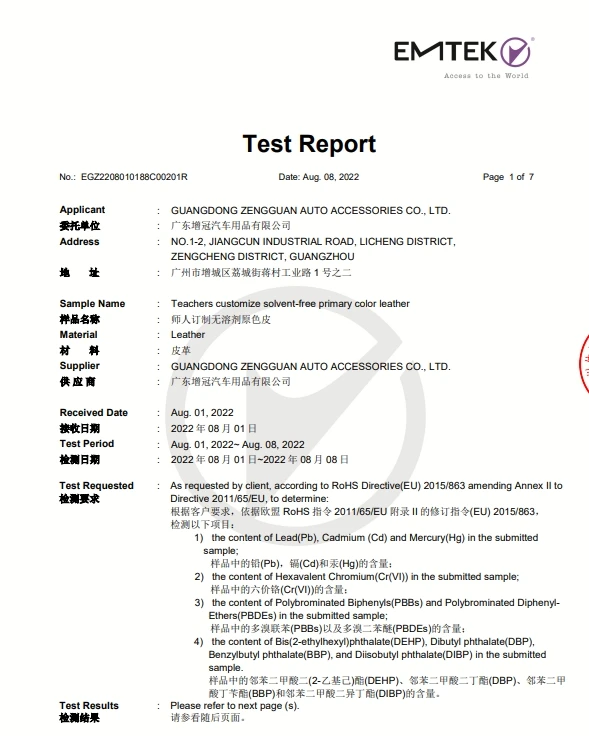 EMTEK
Access to the World

Test Report

No.: EGZ2208010188C00201R    Date: Aug. 08, 2022    Page 1 of 7

Applicant : GUANGDONG ZENGGUAN AUTO ACCESSORIES CO., LTD.
委托单位 : 广东增冠汽车用品有限公司
Address : NO.1-2, JIANGCUN INDUSTRIAL ROAD, LICHENG DISTRICT, ZENGCHENG DISTRICT, GUANGZHOU
地 址 : 广州市增城区荔城街蒋村工业路 1 号之二

Sample Name : Teachers customize solvent-free primary color leather
样品名称 : 师人订制无溶剂原色皮
Material : Leather
材 料 : 皮革
Supplier : GUANGDONG ZENGGUAN AUTO ACCESSORIES CO., LTD.
供 应 商 : 广东增冠汽车用品有限公司

Received Date : Aug. 01, 2022
接收日期 : 2022 年 08 月 01 日
Test Period : Aug. 01, 2022~ Aug. 08, 2022
检测日期 : 2022 年 08 月 01 日~2022 年 08 月 08 日

Test Requested : As requested by client, according to RoHS Directive(EU) 2015/863 amending Annex II to Directive 2011/65/EU, to determine:
检测要求 根据客户要求，依据欧盟 RoHS 指令 2011/65/EU 附录 II 的修订指令(EU) 2015/863，检测以下项目：
1) the content of Lead(Pb), Cadmium (Cd) and Mercury(Hg) in the submitted sample;
样品中的铅(Pb)，镉(Cd)和汞(Hg)的含量；
2) the content of Hexavalent Chromium(Cr(VI)) in the submitted sample;
样品中的六价铬(Cr(VI))的含量；
3) the content of Polybrominated Biphenyls(PBBs) and Polybrominated Diphenyl-Ethers(PBDEs) in the submitted sample;
样品中的多溴联苯(PBBs)以及多溴二苯醚(PBDEs)的含量；
4) the content of Bis(2-ethylhexyl)phthalate(DEHP), Dibutyl phthalate(DBP), Benzylbutyl phthalate(BBP), and Diisobutyl phthalate(DIBP) in the submitted sample.
样品中的邻苯二甲酸二(2-乙基己)酯(DEHP)、邻苯二甲酸二丁酯(DBP)、邻苯二甲酸丁苄酯(BBP)和邻苯二甲酸二异丁酯(DIBP)的含量。

Test Results : Please refer to next page (s).
检测结果 请参看随后页面。